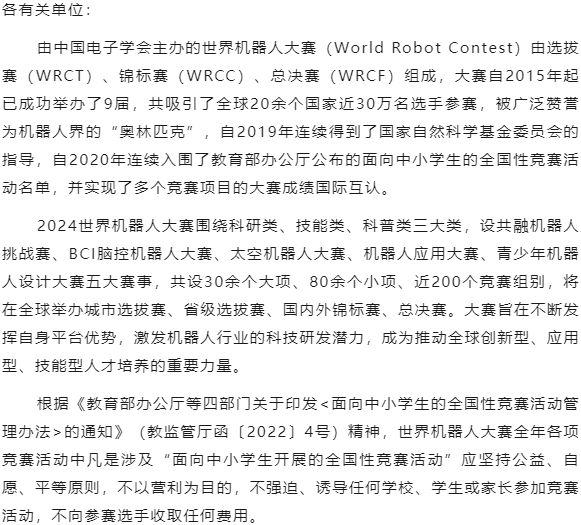 各有关单位：

由中国电子学会主办的世界机器人大赛（World Robot Contest）由选拔赛（WRCT）、锦标赛（WRCC）、总决赛（WRCF）组成，大赛自2015年起已成功举办了9届，共吸引了全球20余个国家近30万名选手参赛，被广泛赞誉为机器人界的“奥林匹克”，自2019年连续得到了国家自然科学基金委员会的指导，自2020年连续入围了教育部办公厅公布的面向中小学生的全国性竞赛活动名单，并实现了多个竞赛项目的大赛成绩国际互认。

2024世界机器人大赛围绕科研类、技能类、科普类三大类，设共融机器人挑战赛、BCI脑控机器人大赛、太空机器人大赛、机器人应用大赛、青少年机器人设计大赛五大赛事，共设30余个大项、80余个小项、近200个竞赛组别，将在全球举办城市选拔赛、省级选拔赛、国内外锦标赛、总决赛。大赛旨在不断发挥自身平台优势，激发机器人行业的科技研发潜力，成为推动全球创新型、应用型、技能型人才培养的重要力量。

根据《教育部办公厅等四部门关于印发<面向中小学生的全国性竞赛活动管理办法>的通知》（教监管厅函〔2022〕4号）精神，世界机器人大赛全年各项竞赛活动中凡是涉及“面向中小学生开展的全国性竞赛活动”应坚持公益、自愿、平等原则，不以营利为目的，不强迫、诱导任何学校、学生或家长参加竞赛活动，不向参赛选手收取任何费用。